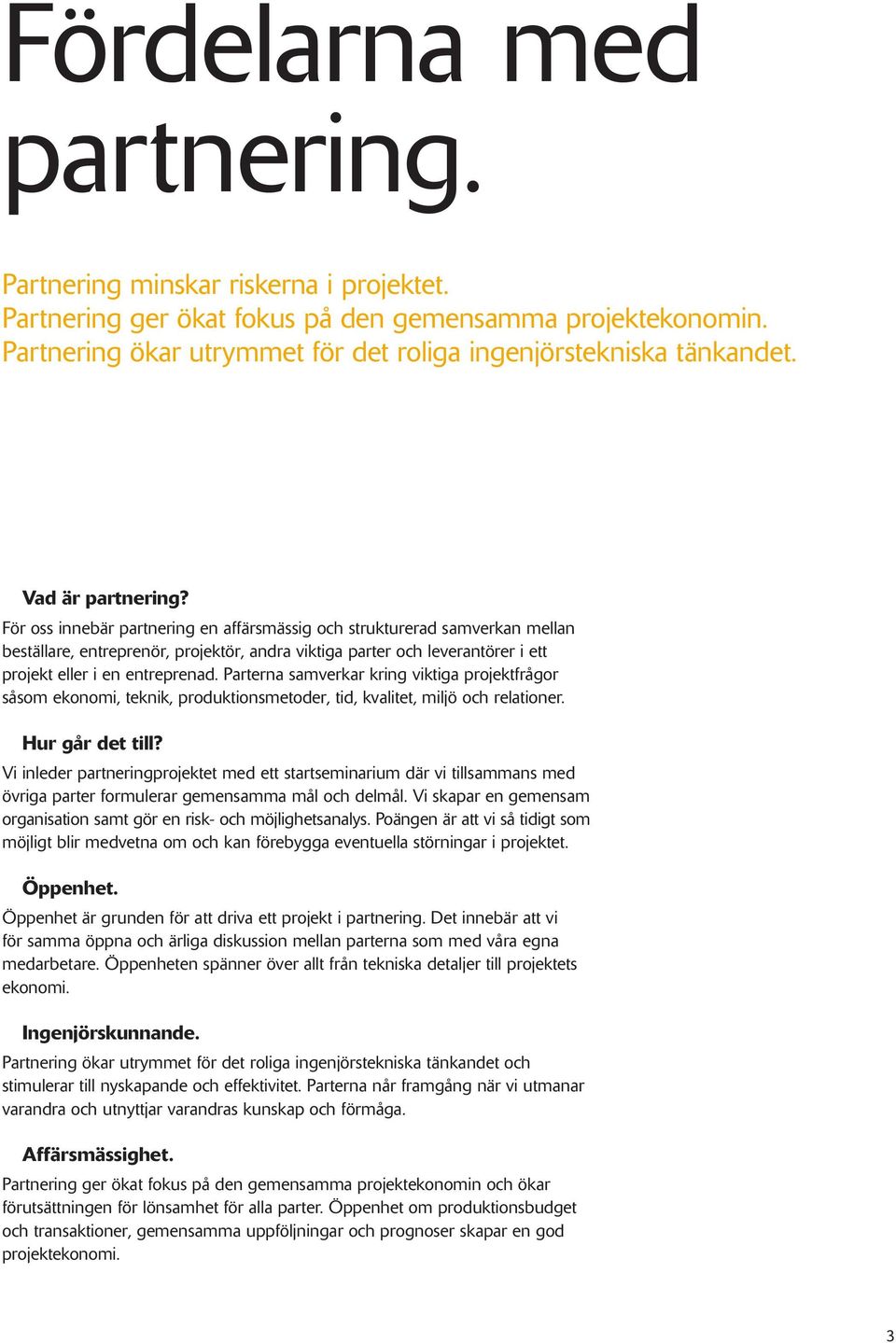 Fördelarna med partnering.

Partnering minskar riskerna i projektet.
Partnering ger ökat fokus på den gemensamma projektekonomin.
Partnering ökar utrymmet för det roliga ingenjörstekniska tänkandet.

Vad är partnering?
För oss innebär partnering en affärsmässig och strukturerad samverkan mellan beställare, entreprenör, projektör, andra viktiga parter och leverantörer i ett projekt eller i en entreprenad. Parterna samverkar kring viktiga projektfrågor såsom ekonomi, teknik, produktionsmetoder, tid, kvalitet, miljö och relationer.

Hur går det till?
Vi inleder partneringprojektet med ett startseminarium där vi tillsammans med övriga parter formulerar gemensamma mål och delmål. Vi skapar en gemensam organisation samt gör en risk- och möjlighetsanalys. Poängen är att vi så tidigt som möjligt blir medvetna om och kan förebygga eventuella störningar i projektet.

Öppenhet.
Öppenhet är grunden för att driva ett projekt i partnering. Det innebär att vi för samma öppna och ärliga diskussion mellan parterna som med våra egna medarbetare. Öppenheten spänner över allt från tekniska detaljer till projektets ekonomi.

Ingenjörskunnande.
Partnering ökar utrymmet för det roliga ingenjörstekniska tänkandet och stimulerar till nyskapande och effektivitet. Parterna når framgång när vi utmanar varandra och utnyttjar varandras kunskap och förmåga.

Affärsmässighet.
Partnering ger ökat fokus på den gemensamma projektekonomin och ökar förutsättningen för lönsamhet för alla parter. Öppenhet om produktionsbudget och transaktioner, gemensamma uppföljningar och prognoser skapar en god projektekonomi.

3